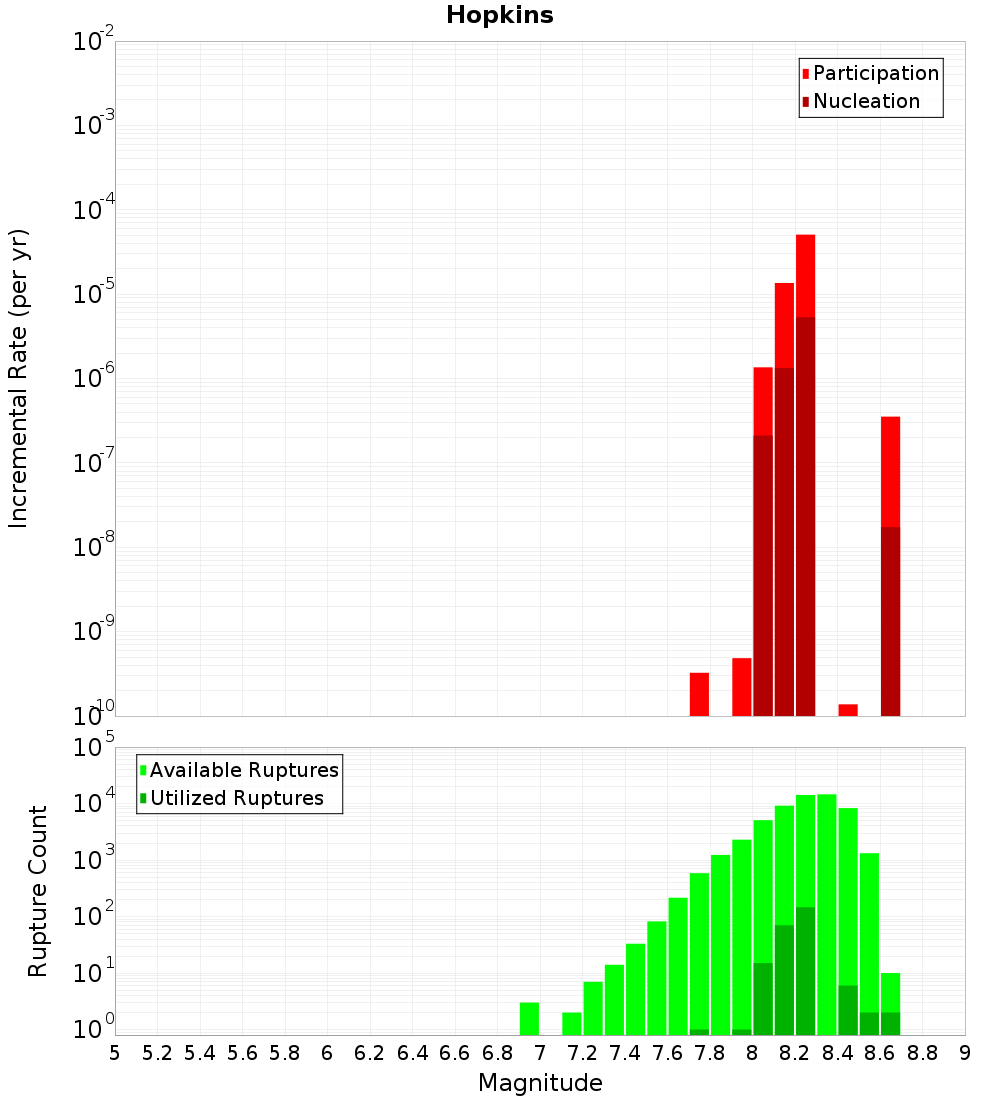 Hopkins

Participation
Nucleation

Incremental Rate (per yr)

$10^{-2}$
$10^{-3}$
$10^{-4}$
$10^{-5}$
$10^{-6}$
$10^{-7}$
$10^{-8}$
$10^{-9}$
$10^{-10}$

Available Ruptures
Utilized Ruptures

Rupture Count

$10^{5}$
$10^{4}$
$10^{3}$
$10^{2}$
$10^{1}$
$10^{0}$

5 5.2 5.4 5.6 5.8 6 6.2 6.4 6.6 6.8 7 7.2 7.4 7.6 7.8 8 8.2 8.4 8.6 8.8 9

Magnitude